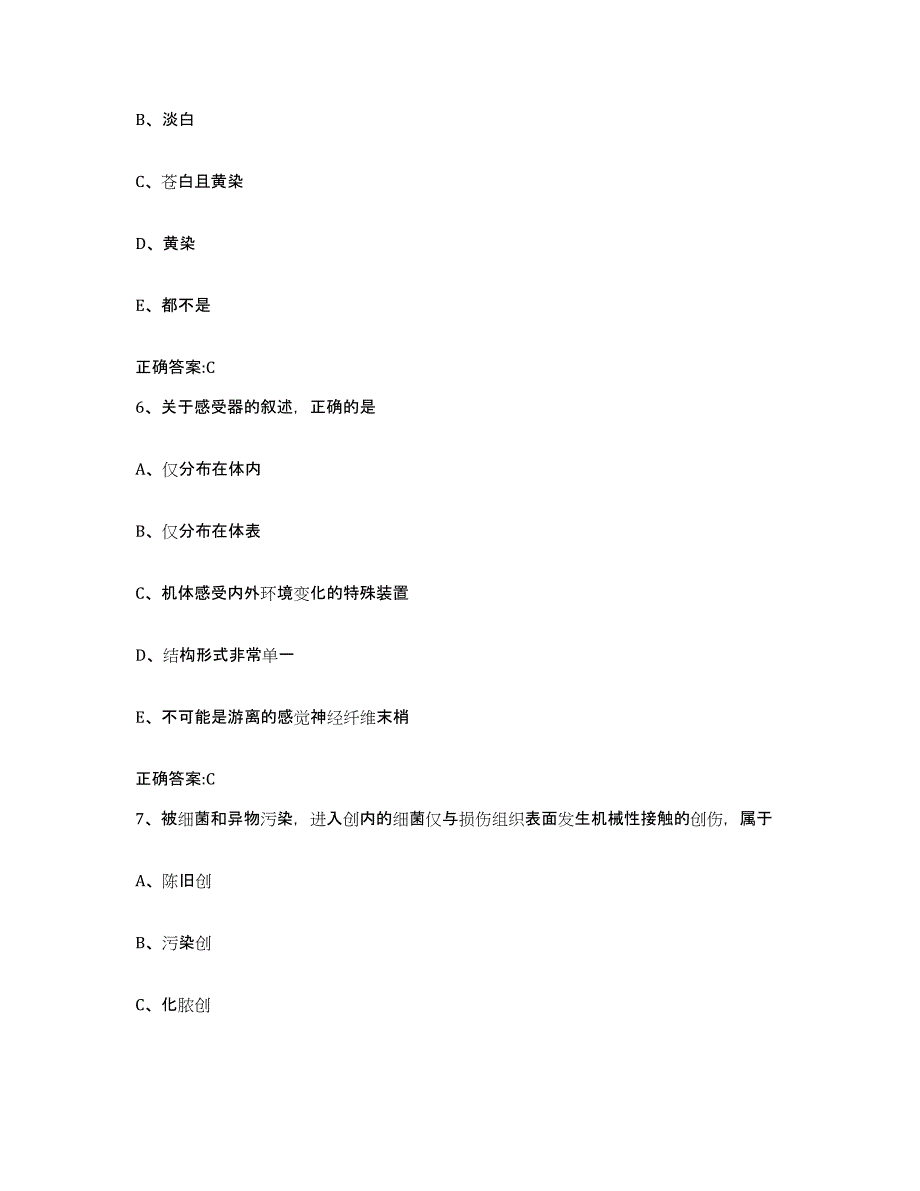 B、淡白

C、苍白且黄染

D、黄染

E、都不是

正确答案:C

6、关于感受器的叙述，正确的是

A、仅分布在体内

B、仅分布在体表

C、机体感受内外环境变化的特殊装置

D、结构形式非常单一

E、不可能是游离的感觉神经纤维末梢

正确答案:C

7、被细菌和异物污染，进入创内的细菌仅与损伤组织表面发生机械性接触的创伤，属于

A、陈旧创

B、污染创

C、化脓创